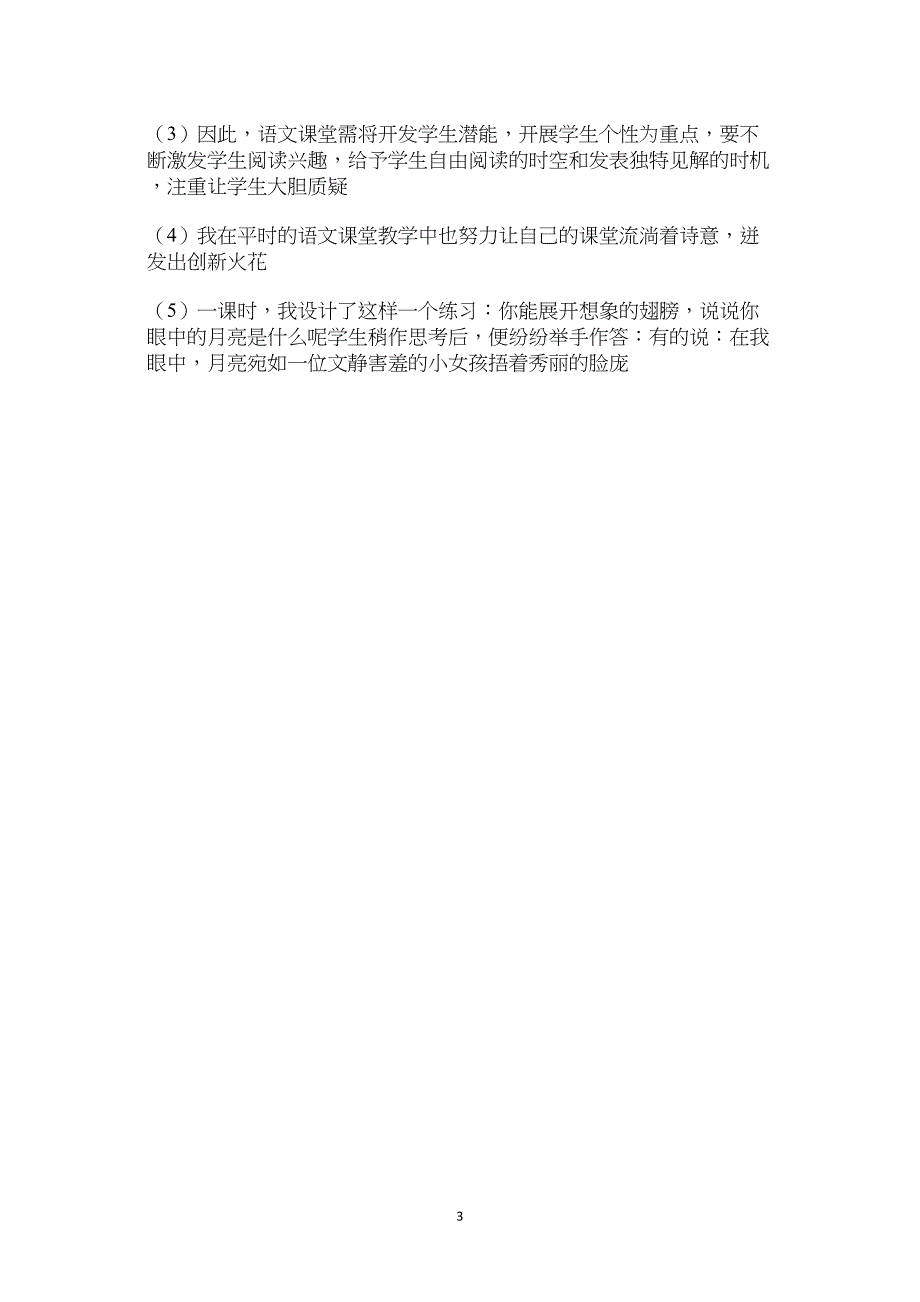 （3）因此，语文课堂需将开发学生潜能，开展学生个性为重点，要不断激发学生阅读兴趣，给予学生自由阅读的时空和发表独特见解的时机，注重让学生大胆质疑

（4）我在平时的语文课堂教学中也努力让自己的课堂流淌着诗意，迸发出创新火花

（5）一课时，我设计了这样一个练习：你能展开想象的翅膀，说说你眼中的月亮是什么呢学生稍作思考后，便纷纷举手作答：有的说：在我眼中，月亮宛如一位文静害羞的小女孩捂着秀丽的脸庞

3